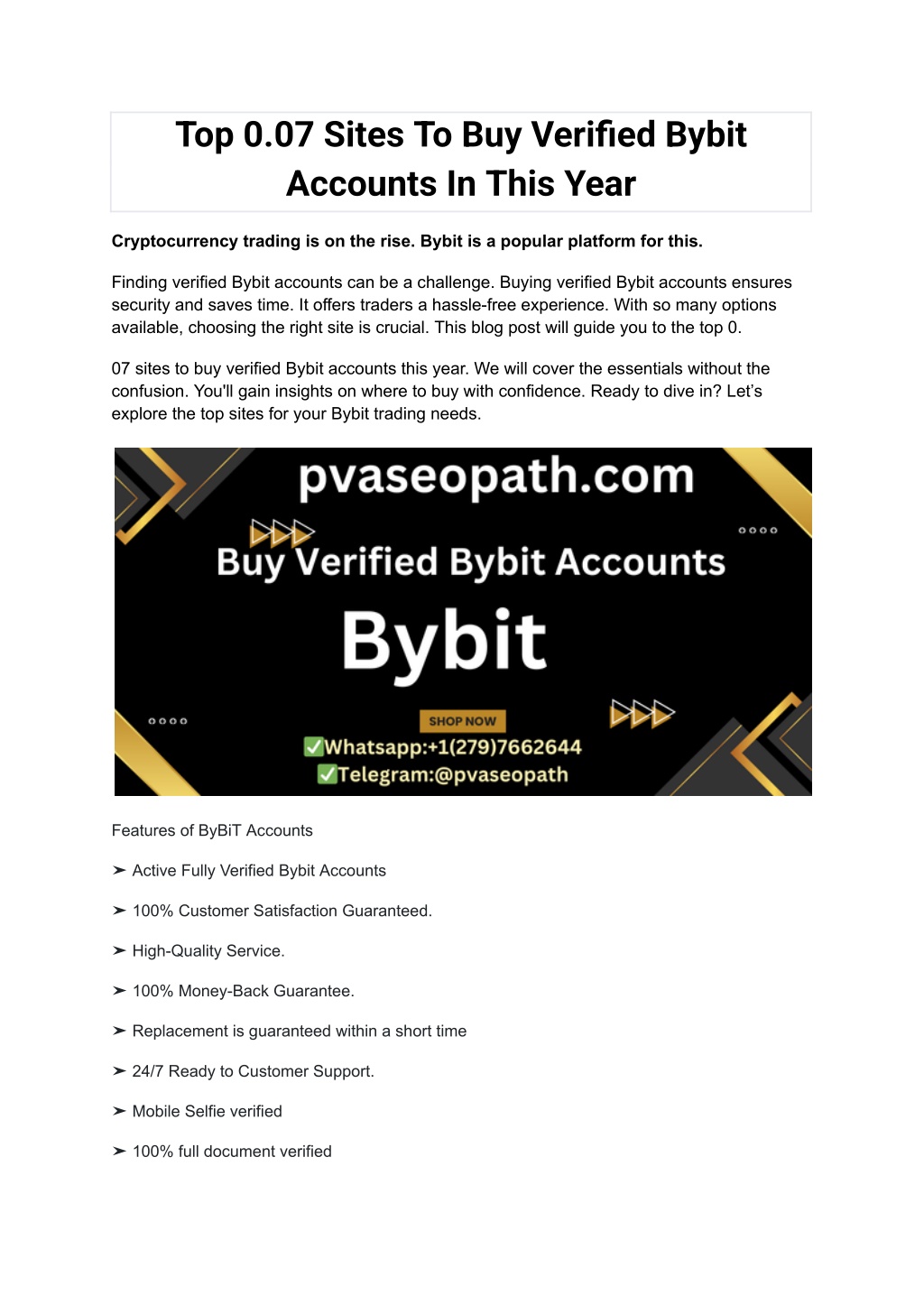 Top 0.07 Sites To Buy Verified Bybit Accounts In This Year

Cryptocurrency trading is on the rise. Bybit is a popular platform for this.

Finding verified Bybit accounts can be a challenge. Buying verified Bybit accounts ensures security and saves time. It offers traders a hassle-free experience. With so many options available, choosing the right site is crucial. This blog post will guide you to the top 0.

07 sites to buy verified Bybit accounts this year. We will cover the essentials without the confusion. You'll gain insights on where to buy with confidence. Ready to dive in? Let's explore the top sites for your Bybit trading needs.

pvaseopath.com

Buy Verified Bybit Accounts

Bybit

SHOP NOW

✅Whatsapp:+1(279)7662644

✅Telegram:@pvaseopath

Features of ByBiT Accounts

➤ Active Fully Verified Bybit Accounts

➤ 100% Customer Satisfaction Guaranteed.

➤ High-Quality Service.

➤ 100% Money-Back Guarantee.

➤ Replacement is guaranteed within a short time

➤ 24/7 Ready to Customer Support.

➤ Mobile Selfie verified

➤ 100% full document verified